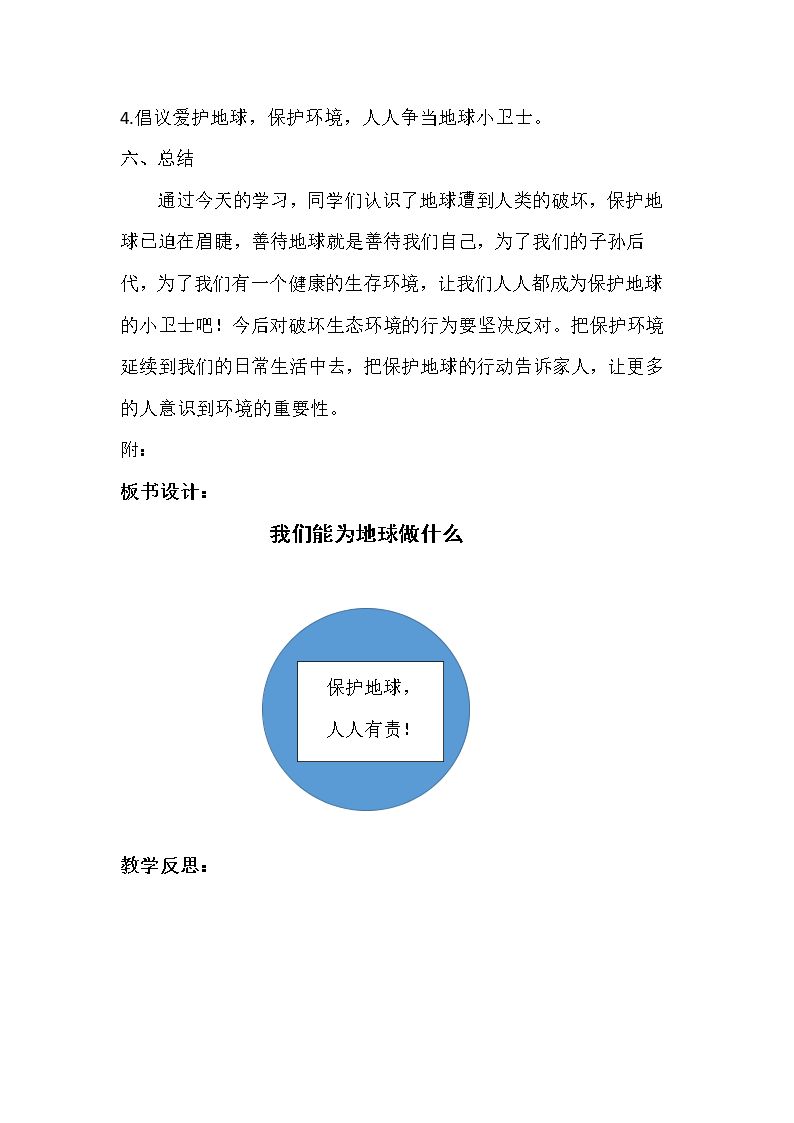 4.倡议爱护地球，保护环境，人人争当地球小卫士。

六、总结

通过今天的学习，同学们认识了地球遭到人类的破坏，保护地球已迫在眉睫，善待地球就是善待我们自己，为了我们的子孙后代，为了我们有一个健康的生存环境，让我们人人都成为保护地球的小卫士吧！今后对破坏生态环境的行为要坚决反对。把保护环境延续到我们的日常生活中去，把保护地球的行动告诉家人，让更多的人意识到环境的重要性。

附：

板书设计：

我们能为地球做什么

保护地球，
人人有责！

教学反思：